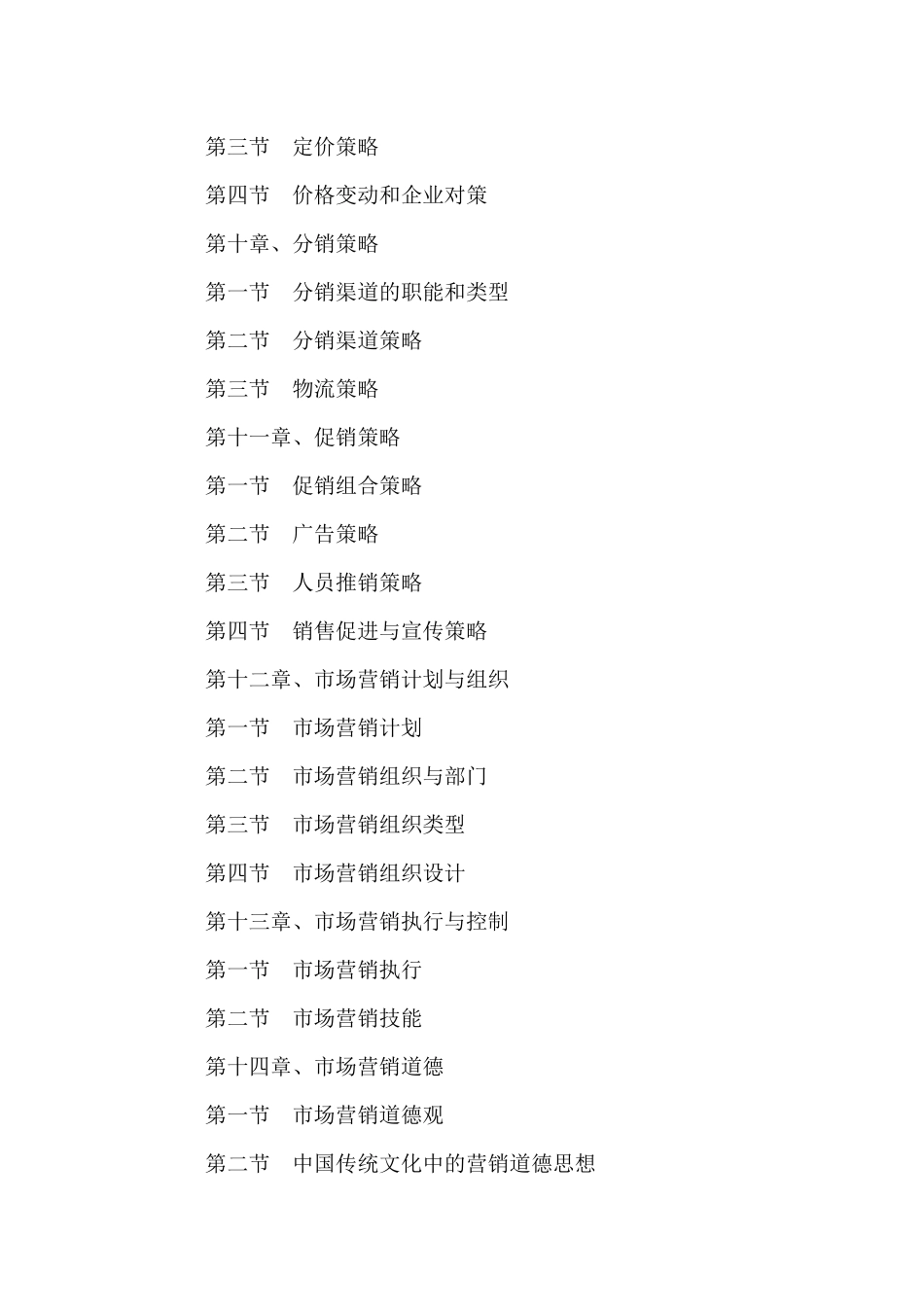 第三节　定价策略

第四节　价格变动和企业对策

第十章、分销策略

第一节　分销渠道的职能和类型

第二节　分销渠道策略

第三节　物流策略

第十一章、促销策略

第一节　促销组合策略

第二节　广告策略

第三节　人员推销策略

第四节　销售促进与宣传策略

第十二章、市场营销计划与组织

第一节　市场营销计划

第二节　市场营销组织与部门

第三节　市场营销组织类型

第四节　市场营销组织设计

第十三章、市场营销执行与控制

第一节　市场营销执行

第二节　市场营销技能

第十四章、市场营销道德

第一节　市场营销道德观

第二节　中国传统文化中的营销道德思想